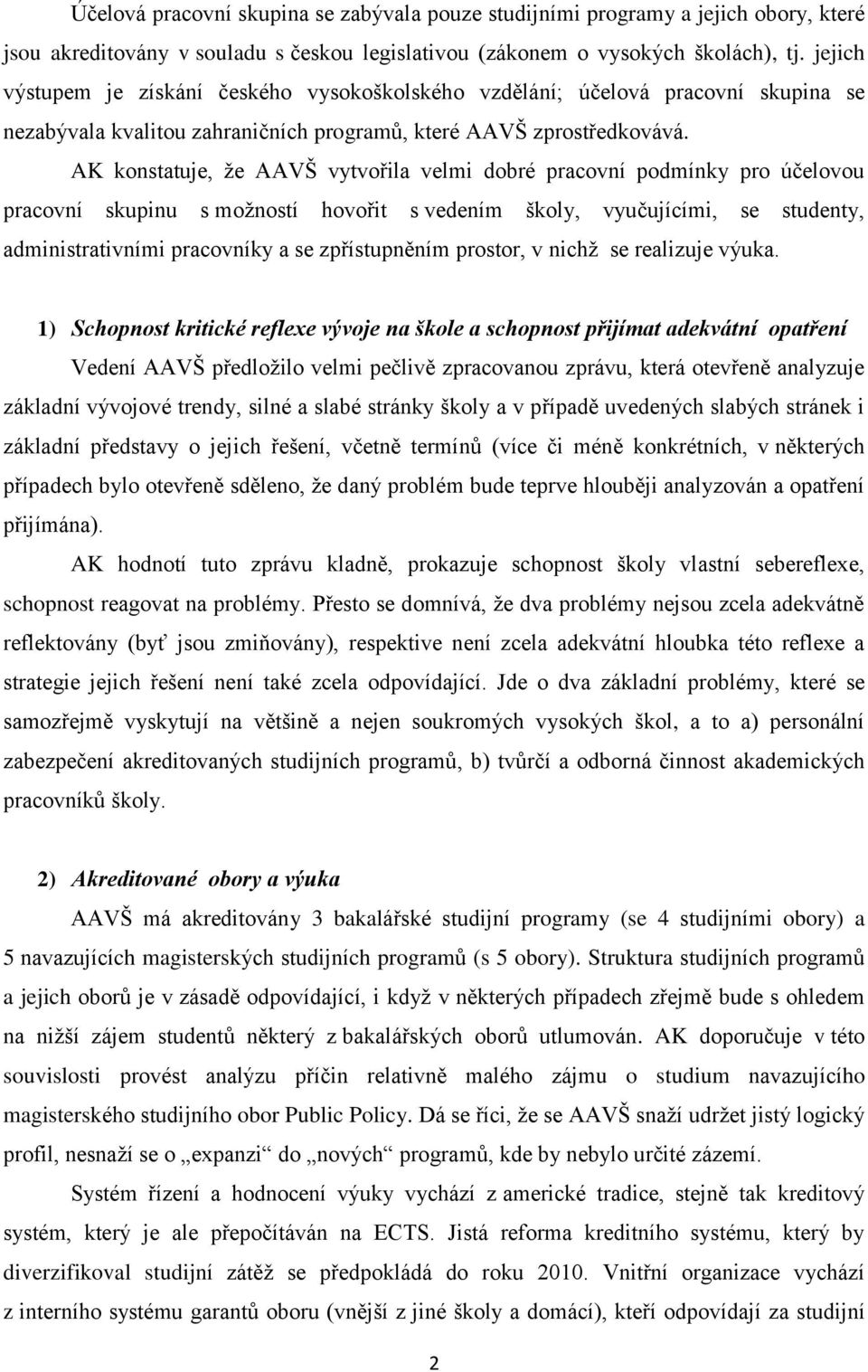 Účelová pracovní skupina se zabývala pouze studijními programy a jejich obory, které jsou akreditovány v souladu s českou legislativou (zákonem o vysokých školách), tj. jejich výstupem je získání českého vysokoškolského vzdělání; účelová pracovní skupina se nezabývala kvalitou zahraničních programů, které AAVŠ zprostředkovává.

AK konstatuje, že AAVŠ vytvořila velmi dobré pracovní podmínky pro účelovou pracovní skupinu s možností hovořit s vedením školy, vyučujícími, se studenty, administrativními pracovníky a se zpřístupněním prostor, v nichž se realizuje výuka.

1) Schopnost kritické reflexe vývoje na škole a schopnost přijímat adekvátní opatření

Vedení AAVŠ předložilo velmi pečlivě zpracovanou zprávu, která otevřeně analyzuje základní vývojové trendy, silné a slabé stránky školy a v případě uvedených slabých stránek i základní představy o jejich řešení, včetně termínů (více či méně konkrétních, v některých případech bylo otevřeně sděleno, že daný problém bude teprve hlouběji analyzován a opatření přijímána).

AK hodnotí tuto zprávu kladně, prokazuje schopnost školy vlastní sebereflexe, schopnost reagovat na problémy. Přesto se domnívá, že dva problémy nejsou zcela adekvátně reflektovány (byť jsou zmiňovány), respektive není zcela adekvátní hloubka této reflexe a strategie jejich řešení není také zcela odpovídající. Jde o dva základní problémy, které se samozřejmě vyskytují na většině a nejen soukromých vysokých škol, a to a) personální zabezpečení akreditovaných studijních programů, b) tvůrčí a odborná činnost akademických pracovníků školy.

2) Akreditované obory a výuka

AAVŠ má akreditovány 3 bakalářské studijní programy (se 4 studijními obory) a 5 navazujících magisterských studijních programů (s 5 obory). Struktura studijních programů a jejich oborů je v zásadě odpovídající, i když v některých případech zřejmě bude s ohledem na nižší zájem studentů některý z bakalářských oborů utlumován. AK doporučuje v této souvislosti provést analýzu příčin relativně malého zájmu o studium navazujícího magisterského studijního obor Public Policy. Dá se říci, že se AAVŠ snaží udržet jistý logický profil, nesnaží se o „expanzi“ do „nových“ programů, kde by nebylo určité zázemí.

Systém řízení a hodnocení výuky vychází z americké tradice, stejně tak kreditový systém, který je ale přepočítáván na ECTS. Jistá reforma kreditního systému, který by diverzifikoval studijní zátěž se předpokládá do roku 2010. Vnitřní organizace vychází z interního systému garantů oboru (vnější z jiné školy a domácí), kteří odpovídají za studijní

2